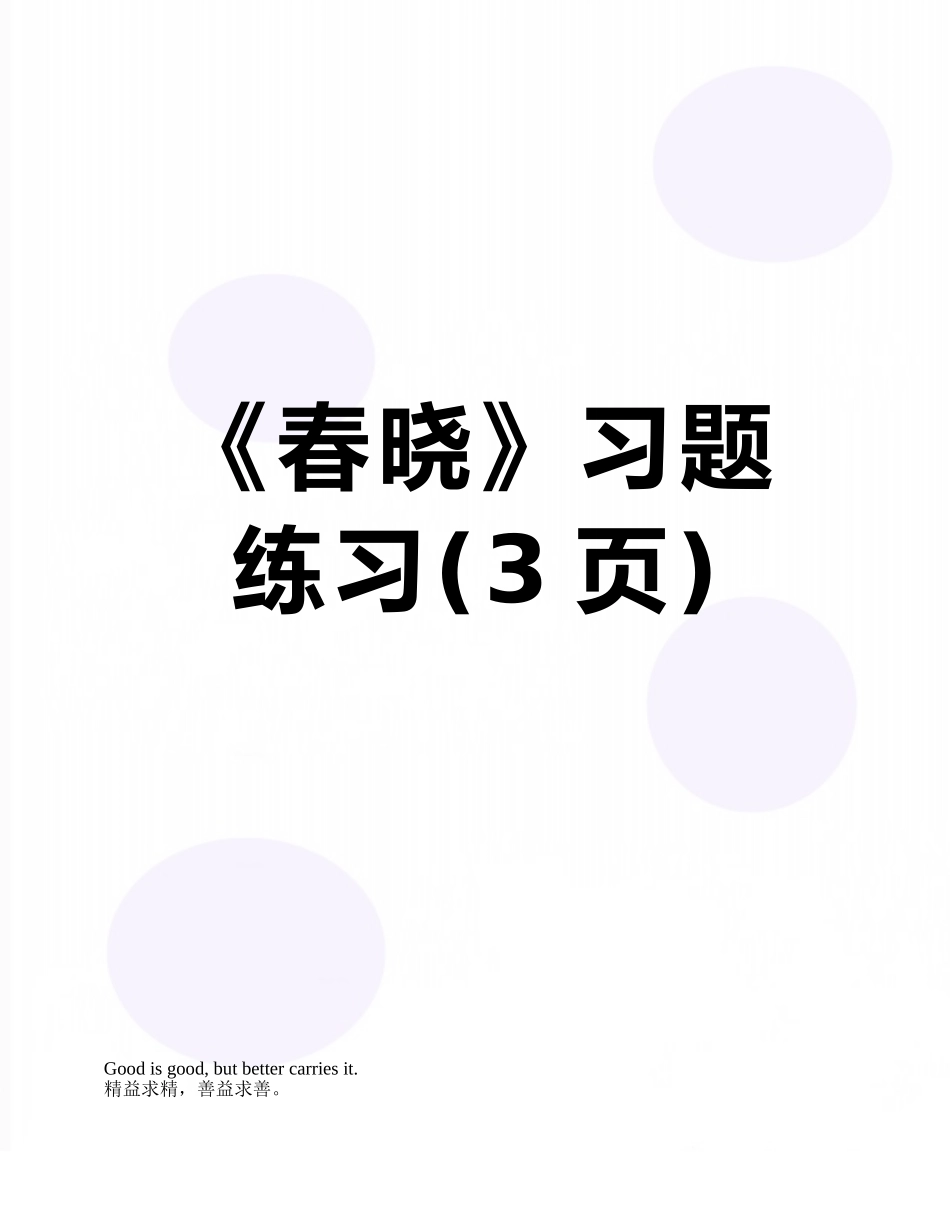 《春晓》习题练习(3 页)

Good is good, but better carries it.
精益求精，善益求善。